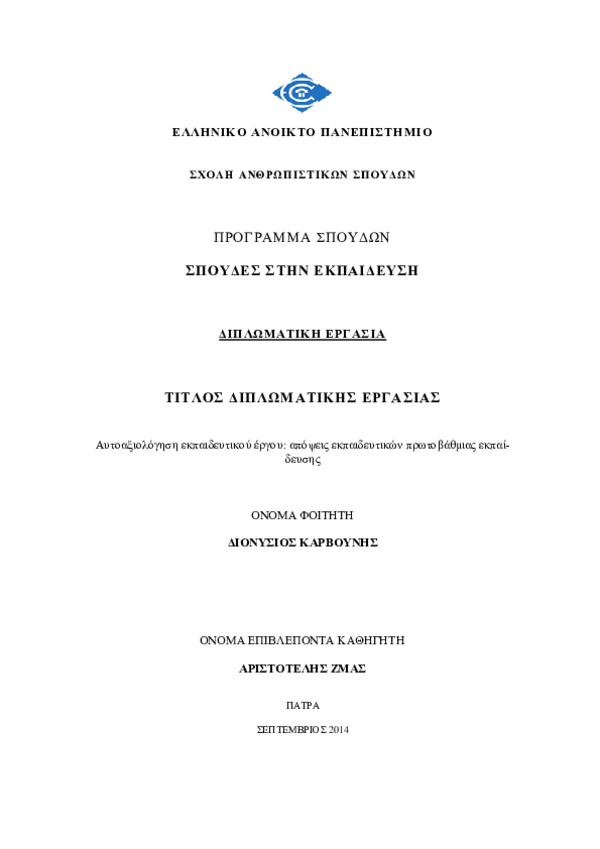 ΕΛΛΗΝΙΚΟ ΑΝΟΙΚΤΟ ΠΑΝΕΠΙΣΤΗΜΙΟ

ΣΧΟΛΗ ΑΝΘΡΩΠΙΣΤΙΚΩΝ ΣΠΟΥΔΩΝ

ΠΡΟΓΡΑΜΜΑ ΣΠΟΥΔΩΝ

ΣΠΟΥΔΕΣ ΣΤΗΝ ΕΚΠΑΙΔΕΥΣΗ

ΔΙΠΛΩΜΑΤΙΚΗ ΕΡΓΑΣΙΑ

ΤΙΤΛΟΣ ΔΙΠΛΩΜΑΤΙΚΗΣ ΕΡΓΑΣΙΑΣ

Αυτοαξιολόγηση εκπαιδευτικού έργου: απόψεις εκπαιδευτικών πρωτοβάθμιας εκπαίδευσης

ΟΝΟΜΑ ΦΟΙΤΗΤΗ

ΔΙΟΝΥΣΙΟΣ ΚΑΡΒΟΥΝΗΣ

ΟΝΟΜΑ ΕΠΙΒΛΕΠΟΝΤΑ ΚΑΘΗΓΗΤΗ

ΑΡΙΣΤΟΤΕΛΗΣ ΖΜΑΣ

ΠΑΤΡΑ

ΣΕΠΤΕΜΒΡΙΟΣ 2014